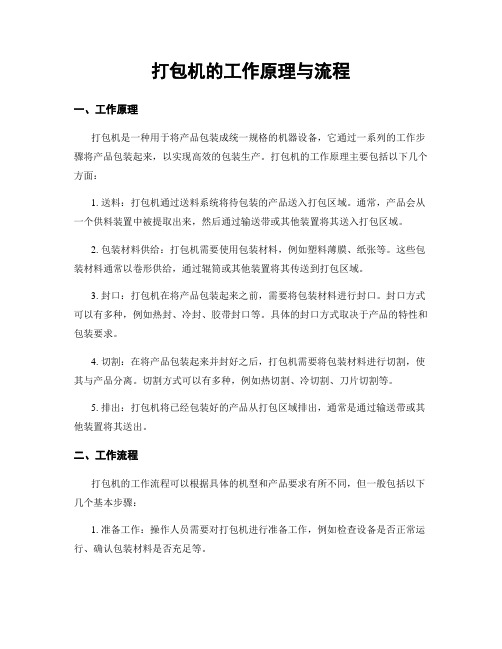 打包机的工作原理与流程

一、工作原理

打包机是一种用于将产品包装成统一规格的机器设备，它通过一系列的工作步骤将产品包装起来，以实现高效的包装生产。打包机的工作原理主要包括以下几个方面：

1. 送料：打包机通过送料系统将待包装的产品送入打包区域。通常，产品会从一个供料装置中被提取出来，然后通过输送带或其他装置将其送入打包区域。

2. 包装材料供给：打包机需要使用包装材料，例如塑料薄膜、纸张等。这些包装材料通常以卷形供给，通过辊筒或其他装置将其传送到打包区域。

3. 封口：打包机在将产品包装起来之前，需要将包装材料进行封口。封口方式可以有多种，例如热封、冷封、胶带封口等。具体的封口方式取决于产品的特性和包装要求。

4. 切割：在将产品包装起来并封好之后，打包机需要将包装材料进行切割，使其与产品分离。切割方式可以有多种，例如热切割、冷切割、刀片切割等。

5. 排出：打包机将已经包装好的产品从打包区域排出，通常是通过输送带或其他装置将其送出。

二、工作流程

打包机的工作流程可以根据具体的机型和产品要求有所不同，但一般包括以下几个基本步骤：

1. 准备工作：操作人员需要对打包机进行准备工作，例如检查设备是否正常运行、确认包装材料是否充足等。